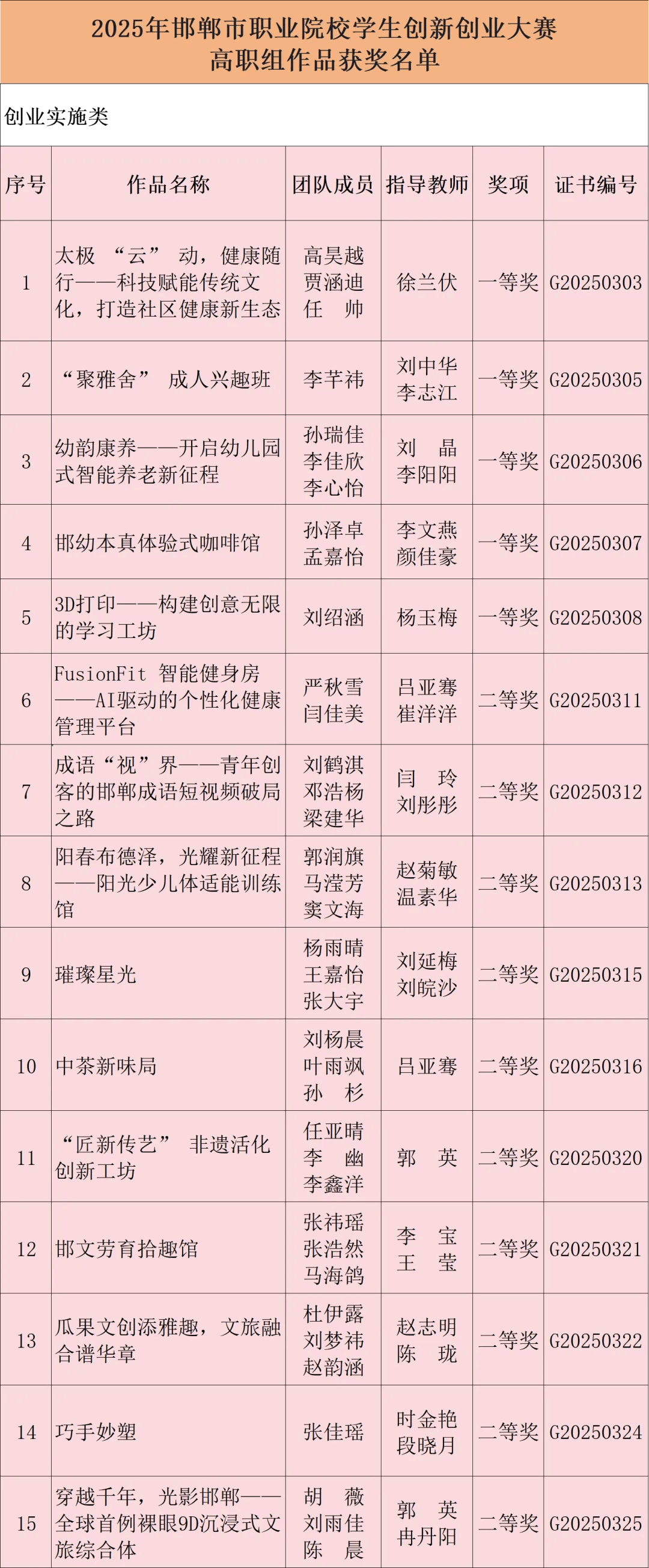 2025年邯郸市职业院校学生创新创业大赛
高职组作品获奖名单

创业实施类

| 序号 | 作品名称 | 团队成员 | 指导教师 | 奖项 | 证书编号 |
|---|---|---|---|---|---|
| 1 | 太极“云”动，健康随行——科技赋能传统文化，打造社区健康新生态 | 高昊越 贾涵迪 任 帅 | 徐兰伏 | 一等奖 | G20250303 |
| 2 | “聚雅舍”成人兴趣班 | 李芊祎 | 刘中华 李志江 | 一等奖 | G20250305 |
| 3 | 幼韵康养——开启幼儿园式智能养老新征程 | 孙瑞佳 李佳欣 李心怡 | 刘 晶 李阳阳 | 一等奖 | G20250306 |
| 4 | 邯幼本真体验式咖啡馆 | 孙泽卓 孟嘉怡 | 李文燕 颜佳豪 | 一等奖 | G20250307 |
| 5 | 3D打印——构建创意无限的学习工坊 | 刘绍涵 | 杨玉梅 | 一等奖 | G20250308 |
| 6 | FusionFit 智能健身房——AI驱动的个性化健康管理平台 | 严秋雪 闫佳美 | 吕亚骞 崔洋洋 | 二等奖 | G20250311 |
| 7 | 成语“视”界——青年创客的邯郸成语短视频破局之路 | 刘鹤淇 邓浩杨 梁建华 | 闫 玲 刘彤彤 | 二等奖 | G20250312 |
| 8 | 阳春布德泽，光耀新征程——阳光少儿体适能训练馆 | 郭润旗 马滢芳 窦文海 | 赵菊敏 温素华 | 二等奖 | G20250313 |
| 9 | 璀璨星光 | 杨雨晴 王嘉怡 张大宇 | 刘延梅 刘皖沙 | 二等奖 | G20250315 |
| 10 | 中茶新味局 | 刘杨晨 叶雨飒 孙 杉 | 吕亚骞 | 二等奖 | G20250316 |
| 11 | “匠新传艺”非遗活化创新工坊 | 任亚晴 李 幽 李鑫洋 | 郭 英 | 二等奖 | G20250320 |
| 12 | 邯文劳育拾趣馆 | 张祎瑶 张浩然 马海鸽 | 李 宝 王 莹 | 二等奖 | G20250321 |
| 13 | 瓜果文创添雅趣，文旅融合谱华章 | 杜伊露 刘梦祎 赵韵涵 | 赵志明 陈 珑 | 二等奖 | G20250322 |
| 14 | 巧手妙塑 | 张佳瑶 | 时金艳 段晓月 | 二等奖 | G20250324 |
| 15 | 穿越千年，光影邯郸——全球首例裸眼9D沉浸式文旅综合体 | 胡 薇 刘雨佳 陈 晨 | 郭 英 冉丹阳 | 二等奖 | G20250325 |